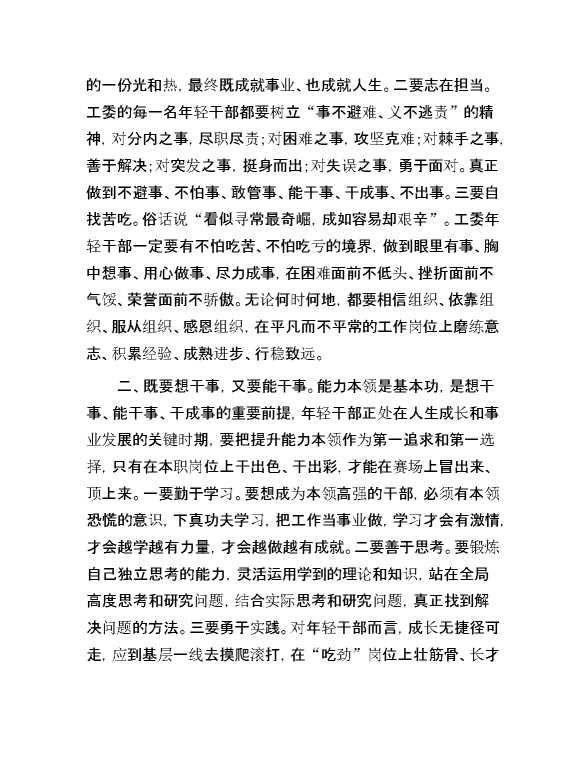 的一份光和热，最终既成就事业、也成就人生。二要志在担当。工委的每一名年轻干部都要树立“事不避难、义不逃责”的精神，对分内之事，尽职尽责；对困难之事，攻坚克难；对棘手之事，善于解决；对突发之事，挺身而出；对失误之事，勇于面对。真正做到不避事、不怕事、敢管事、能干事、干成事、不出事。三要自找苦吃。俗话说“看似寻常最奇崛，成如容易却艰辛”。工委年轻干部一定要有不怕吃苦、不怕吃亏的境界，做到眼里有事、胸中想事、用心做事、尽力成事，在困难面前不低头、挫折面前不气馁、荣誉面前不骄傲。无论何时何地，都要相信组织、依靠组织、服从组织、感恩组织，在平凡而不平常的工作岗位上磨练意志、积累经验、成熟进步、行稳致远。

二、既要想干事，又要能干事。能力本领是基本功，是想干事、能干事、干成事的重要前提，年轻干部正处在人生成长和事业发展的关键时期，要把提升能力本领作为第一追求和第一选择，只有在本职岗位上干出色、干出彩，才能在赛场上冒出来、顶上来。一要勤于学习。要想成为本领高强的干部，必须有本领恐慌的意识，下真功夫学习，把工作当事业做，学习才会有激情，才会越学越有力量，才会越做越有成就。二要善于思考。要锻炼自己独立思考的能力，灵活运用学到的理论和知识，站在全局高度思考和研究问题，结合实际思考和研究问题，真正找到解决问题的方法。三要勇于实践。对年轻干部而言，成长无捷径可走，应到基层一线去摸爬滚打，在“吃劲”岗位上壮筋骨、长才